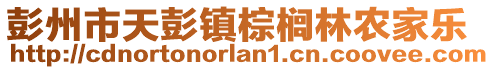 彭州市天彭镇棕榈林农家乐
http://cdnortonorlan1.cn.coovee.com